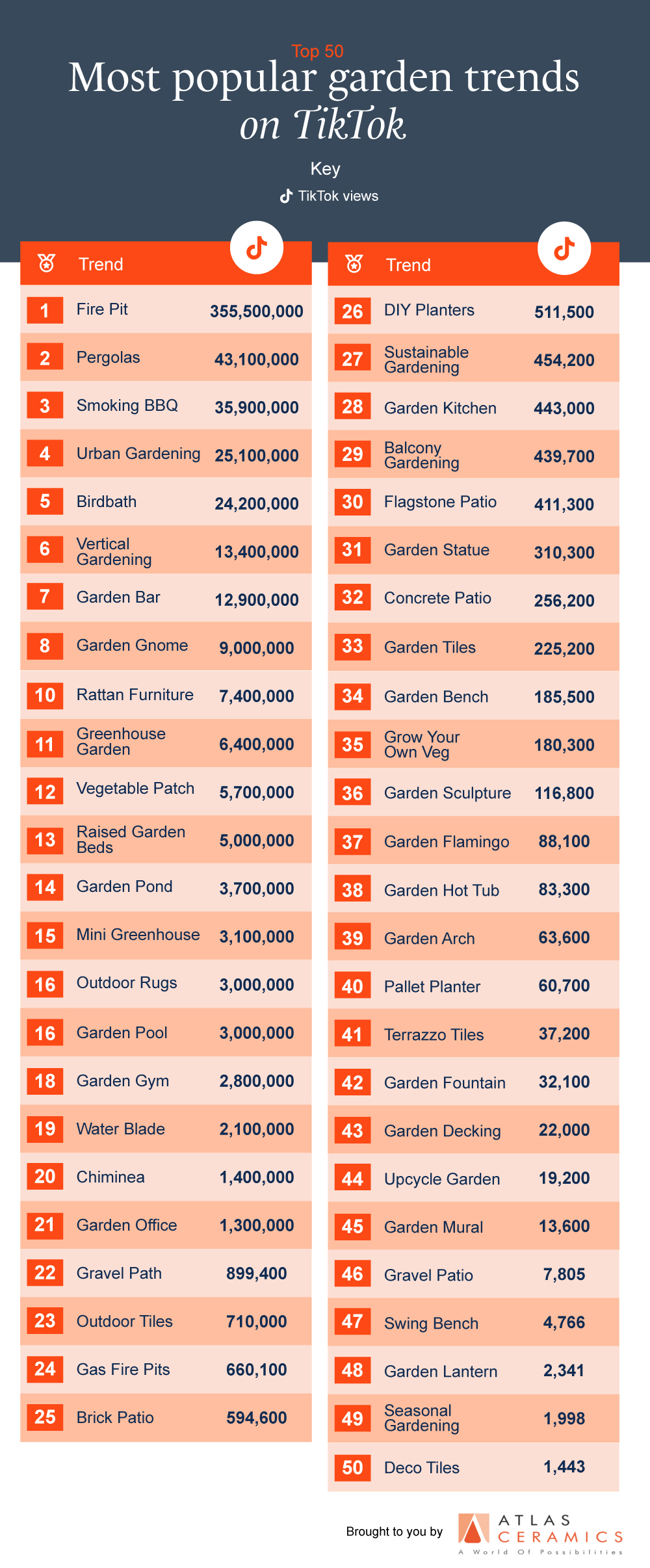 Top 50
Most popular garden trends on TikTok

Key
TikTok views

| | Trend | |
|---|---|---|
| 1 | Fire Pit | 355,500,000 |
| 2 | Pergolas | 43,100,000 |
| 3 | Smoking BBQ | 35,900,000 |
| 4 | Urban Gardening | 25,100,000 |
| 5 | Birdbath | 24,200,000 |
| 6 | Vertical Gardening | 13,400,000 |
| 7 | Garden Bar | 12,900,000 |
| 8 | Garden Gnome | 9,000,000 |
| 10 | Rattan Furniture | 7,400,000 |
| 11 | Greenhouse Garden | 6,400,000 |
| 12 | Vegetable Patch | 5,700,000 |
| 13 | Raised Garden Beds | 5,000,000 |
| 14 | Garden Pond | 3,700,000 |
| 15 | Mini Greenhouse | 3,100,000 |
| 16 | Outdoor Rugs | 3,000,000 |
| 16 | Garden Pool | 3,000,000 |
| 18 | Garden Gym | 2,800,000 |
| 19 | Water Blade | 2,100,000 |
| 20 | Chiminea | 1,400,000 |
| 21 | Garden Office | 1,300,000 |
| 22 | Gravel Path | 899,400 |
| 23 | Outdoor Tiles | 710,000 |
| 24 | Gas Fire Pits | 660,100 |
| 25 | Brick Patio | 594,600 |

| | Trend | |
|---|---|---|
| 26 | DIY Planters | 511,500 |
| 27 | Sustainable Gardening | 454,200 |
| 28 | Garden Kitchen | 443,000 |
| 29 | Balcony Gardening | 439,700 |
| 30 | Flagstone Patio | 411,300 |
| 31 | Garden Statue | 310,300 |
| 32 | Concrete Patio | 256,200 |
| 33 | Garden Tiles | 225,200 |
| 34 | Garden Bench | 185,500 |
| 35 | Grow Your Own Veg | 180,300 |
| 36 | Garden Sculpture | 116,800 |
| 37 | Garden Flamingo | 88,100 |
| 38 | Garden Hot Tub | 83,300 |
| 39 | Garden Arch | 63,600 |
| 40 | Pallet Planter | 60,700 |
| 41 | Terrazzo Tiles | 37,200 |
| 42 | Garden Fountain | 32,100 |
| 43 | Garden Decking | 22,000 |
| 44 | Upcycle Garden | 19,200 |
| 45 | Garden Mural | 13,600 |
| 46 | Gravel Patio | 7,805 |
| 47 | Swing Bench | 4,766 |
| 48 | Garden Lantern | 2,341 |
| 49 | Seasonal Gardening | 1,998 |
| 50 | Deco Tiles | 1,443 |

Brought to you by ATLAS CERAMICS A World Of Possibilities